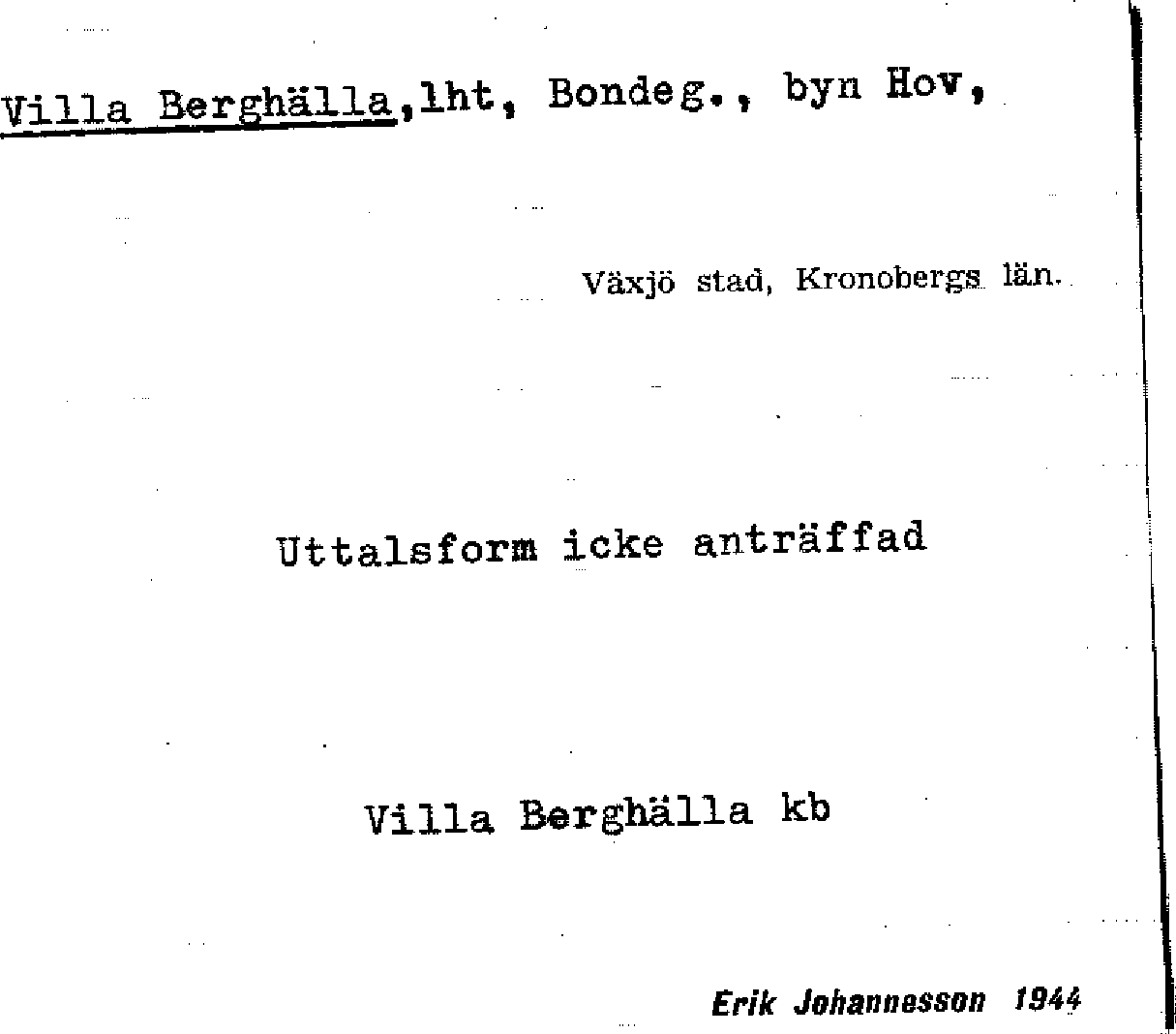 Villa Berghälla,lht, Bondeg., byn Hov,

Växjö stad, Kronobergs län.

Uttalsform icke anträffad

Villa Berghälla kb

Erik Johannesson 1944